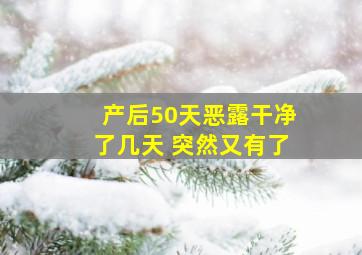 产后50天恶露干净了几天 突然又有了